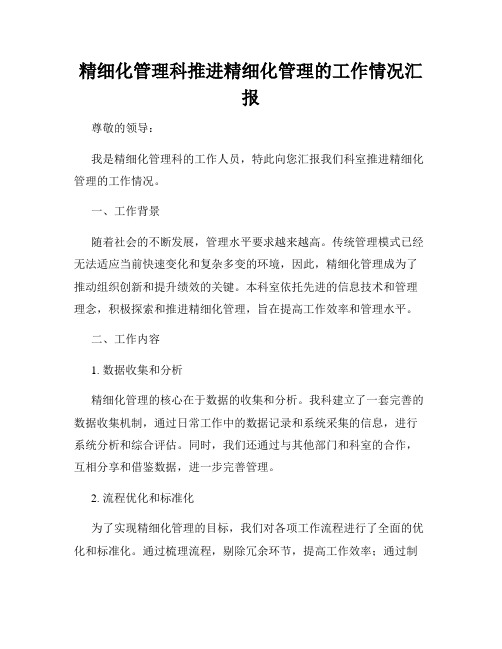 精细化管理科推进精细化管理的工作情况汇报

尊敬的领导：

我是精细化管理科的工作人员，特此向您汇报我们科室推进精细化管理的工作情况。

一、工作背景

随着社会的不断发展，管理水平要求越来越高。传统管理模式已经无法适应当前快速变化和复杂多变的环境，因此，精细化管理成为了推动组织创新和提升绩效的关键。本科室依托先进的信息技术和管理理念，积极探索和推进精细化管理，旨在提高工作效率和管理水平。

二、工作内容

1. 数据收集和分析

精细化管理的核心在于数据的收集和分析。我科建立了一套完善的数据收集机制，通过日常工作中的数据记录和系统采集的信息，进行系统分析和综合评估。同时，我们还通过与其他部门和科室的合作，互相分享和借鉴数据，进一步完善管理。

2. 流程优化和标准化

为了实现精细化管理的目标，我们对各项工作流程进行了全面的优化和标准化。通过梳理流程，剔除冗余环节，提高工作效率；通过制